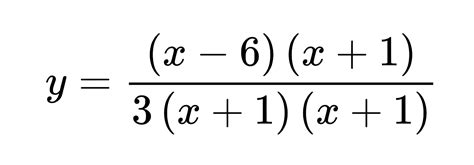 $y = \frac{(x-6)(x+1)}{3(x+1)(x+1)}$